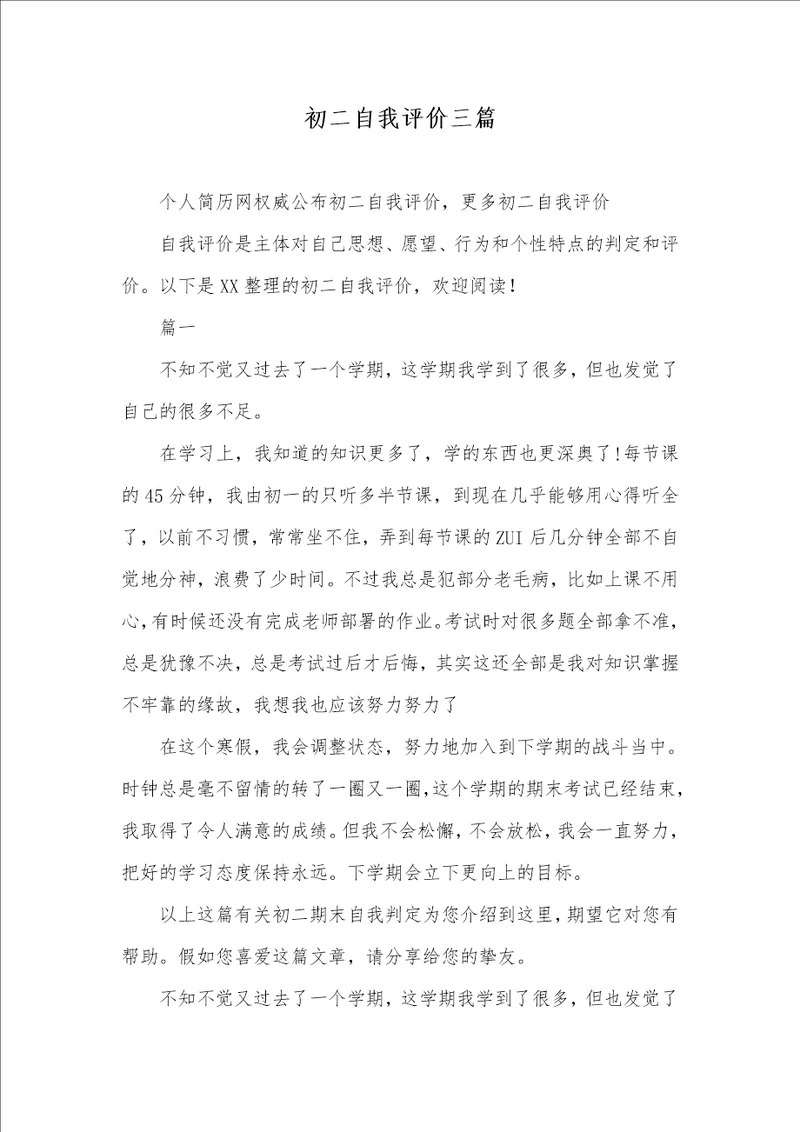 初二自我评价三篇

个人简历网权威公布初二自我评价，更多初二自我评价

自我评价是主体对自己思想、愿望、行为和个性特点的判定和评价。以下是XX整理的初二自我评价，欢迎阅读！

篇一

不知不觉又过去了一个学期，这学期我学到了很多，但也发觉了自己的很多不足。

在学习上，我知道的知识更多了，学的东西也更深奥了！每节课的45分钟，我由初一的只听多半节课，到现在几乎能够用心得听全了，以前不习惯，常常坐不住，弄到每节课的ZUI后几分钟全部不自觉地分神，浪费了少时间。不过我总是犯部分老毛病，比如上课不用心，有时候还没有完成老师部署的作业。考试时对很多题全部拿不准，总是犹豫不决，总是考试过后才后悔，其实这还全部是我对知识掌握不牢靠的缘故，我想我也应该努力努力了

在这个寒假，我会调整状态，努力地加入到下学期的战斗当中。时钟总是毫不留情的转了一圈又一圈，这个学期的期末考试已经结束，我取得了令人满意的成绩。但我不会松懈，不会放松，我会一直努力，把好的学习态度保持永远。下学期会立下更向上的目标。

以上这篇有关初二期末自我判定为您介绍到这里，期望它对您有帮助。假如您喜爱这篇文章，请分享给您的挚友。

不知不觉又过去了一个学期，这学期我学到了很多，但也发觉了